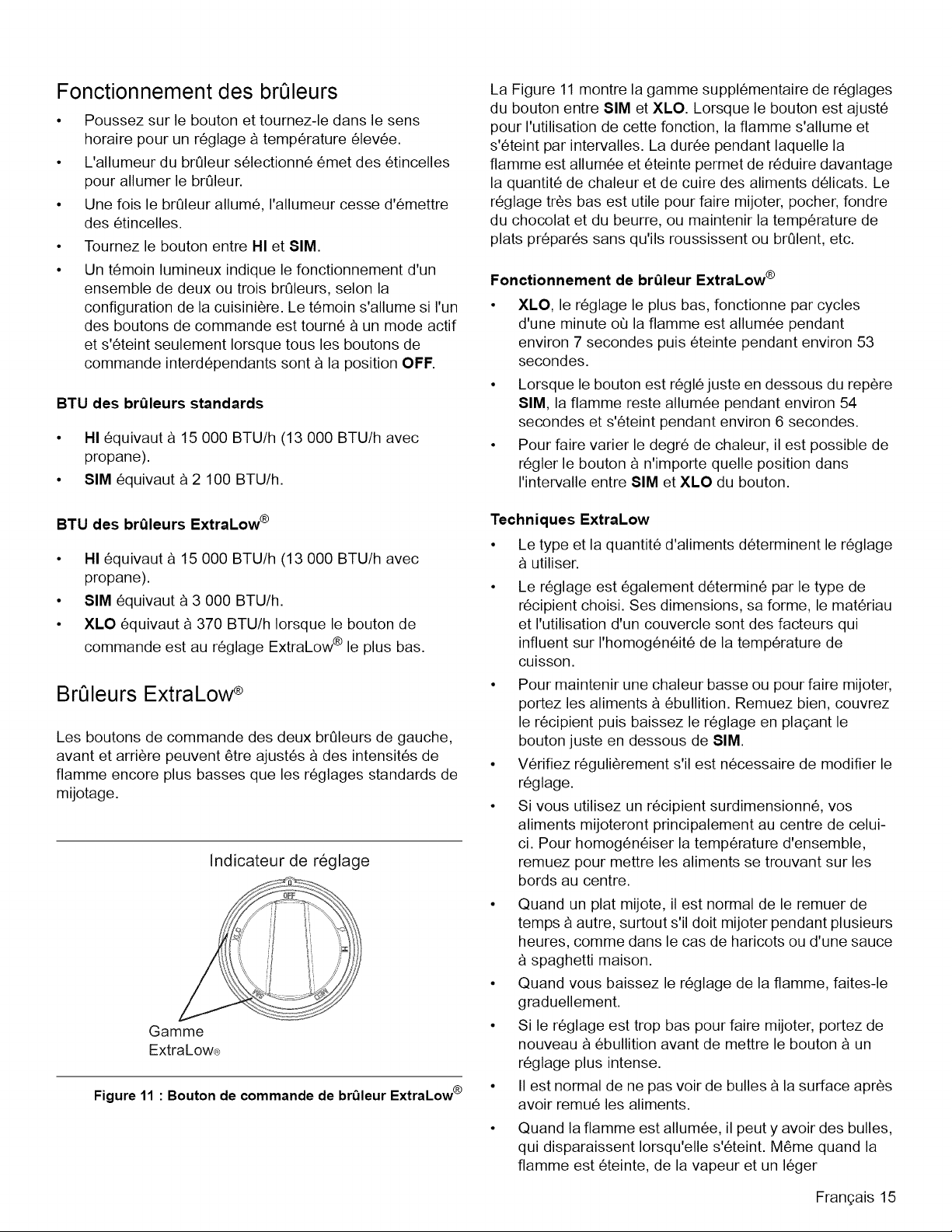 Fonctionnement des brûleurs

• Poussez sur le bouton et tournez-le dans le sens horaire pour un réglage à température élevée.
• L'allumeur du brûleur sélectionné émet des étincelles pour allumer le brûleur.
• Une fois le brûleur allumé, l'allumeur cesse d'émettre des étincelles.
• Tournez le bouton entre HI et SIM.
• Un témoin lumineux indique le fonctionnement d'un ensemble de deux ou trois brûleurs, selon la configuration de la cuisinière. Le témoin s'allume si l'un des boutons de commande est tourné à un mode actif et s'éteint seulement lorsque tous les boutons de commande interdépendants sont à la position OFF.

BTU des brûleurs standards

• HI équivaut à 15 000 BTU/h (13 000 BTU/h avec propane).
• SIM équivaut à 2 100 BTU/h.

BTU des brûleurs ExtraLow®

• HI équivaut à 15 000 BTU/h (13 000 BTU/h avec propane).
• SIM équivaut à 3 000 BTU/h.
• XLO équivaut à 370 BTU/h lorsque le bouton de commande est au réglage ExtraLow® le plus bas.

Brûleurs ExtraLow®

Les boutons de commande des deux brûleurs de gauche, avant et arrière peuvent être ajustés à des intensités de flamme encore plus basses que les réglages standards de mijotage.

Indicateur de réglage

OFF
XLO
HI

Gamme
ExtraLow®

Figure 11 : Bouton de commande de brûleur ExtraLow®

La Figure 11 montre la gamme supplémentaire de réglages du bouton entre SIM et XLO. Lorsque le bouton est ajusté pour l'utilisation de cette fonction, la flamme s'allume et s'éteint par intervalles. La durée pendant laquelle la flamme est allumée et éteinte permet de réduire davantage la quantité de chaleur et de cuire des aliments délicats. Le réglage très bas est utile pour faire mijoter, pocher, fondre du chocolat et du beurre, ou maintenir la température de plats préparés sans qu'ils roussissent ou brûlent, etc.

Fonctionnement de brûleur ExtraLow®

• XLO, le réglage le plus bas, fonctionne par cycles d'une minute où la flamme est allumée pendant environ 7 secondes puis éteinte pendant environ 53 secondes.
• Lorsque le bouton est réglé juste en dessous du repère SIM, la flamme reste allumée pendant environ 54 secondes et s'éteint pendant environ 6 secondes.
• Pour faire varier le degré de chaleur, il est possible de régler le bouton à n'importe quelle position dans l'intervalle entre SIM et XLO du bouton.

Techniques ExtraLow

• Le type et la quantité d'aliments déterminent le réglage à utiliser.
• Le réglage est également déterminé par le type de récipient choisi. Ses dimensions, sa forme, le matériau et l'utilisation d'un couvercle sont des facteurs qui influent sur l'homogénéité de la température de cuisson.
• Pour maintenir une chaleur basse ou pour faire mijoter, portez les aliments à ébullition. Remuez bien, couvrez le récipient puis baissez le réglage en plaçant le bouton juste en dessous de SIM.
• Vérifiez régulièrement s'il est nécessaire de modifier le réglage.
• Si vous utilisez un récipient surdimensionné, vos aliments mijoteront principalement au centre de celui-ci. Pour homogénéiser la température d'ensemble, remuez pour mettre les aliments se trouvant sur les bords au centre.
• Quand un plat mijote, il est normal de le remuer de temps à autre, surtout s'il doit mijoter pendant plusieurs heures, comme dans le cas de haricots ou d'une sauce à spaghetti maison.
• Quand vous baissez le réglage de la flamme, faites-le graduellement.
• Si le réglage est trop bas pour faire mijoter, portez de nouveau à ébullition avant de mettre le bouton à un réglage plus intense.
• Il est normal de ne pas voir de bulles à la surface après avoir remué les aliments.
• Quand la flamme est allumée, il peut y avoir des bulles, qui disparaissent lorsqu'elle s'éteint. Même quand la flamme est éteinte, de la vapeur et un léger

Français 15